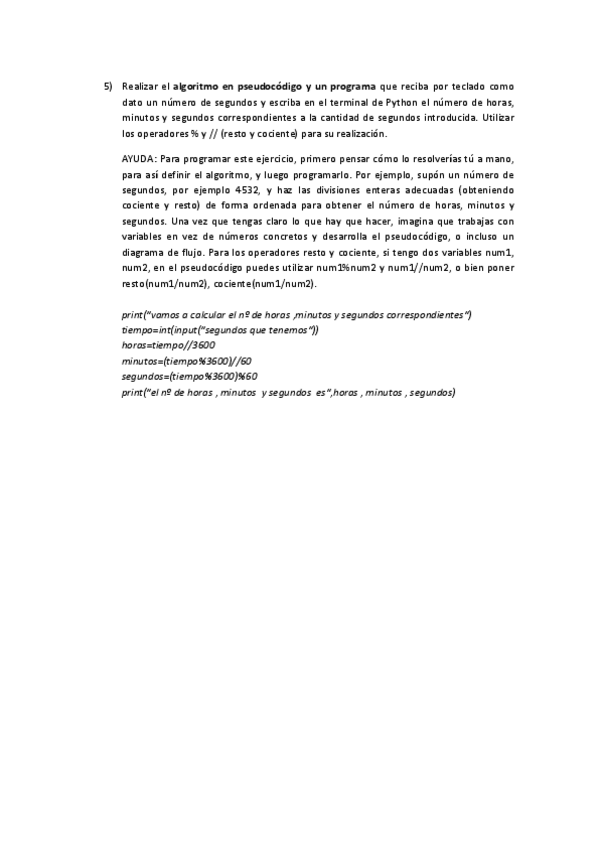 5) Realizar el algoritmo en pseudocódigo y un programa que reciba por teclado como dato un número de segundos y escriba en el terminal de Python el número de horas, minutos y segundos correspondientes a la cantidad de segundos introducida. Utilizar los operadores % y // (resto y cociente) para su realización.

AYUDA: Para programar este ejercicio, primero pensar cómo lo resolverías tú a mano, para así definir el algoritmo, y luego programarlo. Por ejemplo, supón un número de segundos, por ejemplo 4532, y haz las divisiones enteras adecuadas (obteniendo cociente y resto) de forma ordenada para obtener el número de horas, minutos y segundos. Una vez que tengas claro lo que hay que hacer, imagina que trabajas con variables en vez de números concretos y desarrolla el pseudocódigo, o incluso un diagrama de flujo. Para los operadores resto y cociente, si tengo dos variables num1, num2, en el pseudocódigo puedes utilizar num1%num2 y num1//num2, o bien poner resto(num1/num2), cociente(num1/num2).

print("vamos a calcular el nº de horas ,minutos y segundos correspondientes")
tiempo=int(input("segundos que tenemos"))
horas=tiempo//3600
minutos=(tiempo%3600)//60
segundos=(tiempo%3600)%60
print("el nº de horas , minutos y segundos es",horas , minutos , segundos)